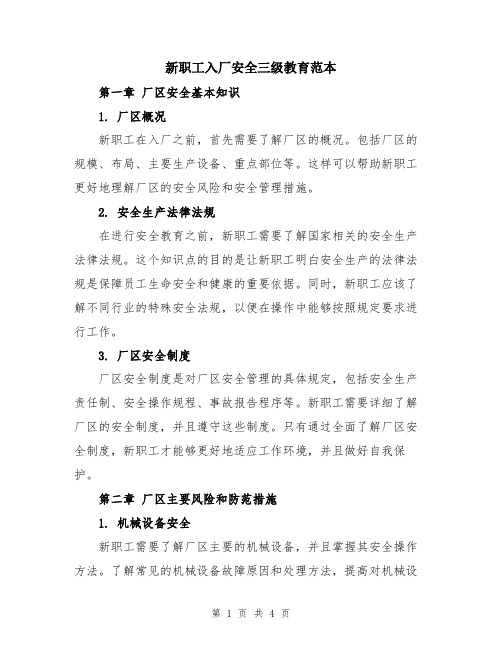 新职工入厂安全三级教育范本

第一章 厂区安全基本知识

1. 厂区概况

新职工在入厂之前，首先需要了解厂区的概况。包括厂区的规模、布局、主要生产设备、重点部位等。这样可以帮助新职工更好地理解厂区的安全风险和安全管理措施。

2. 安全生产法律法规

在进行安全教育之前，新职工需要了解国家相关的安全生产法律法规。这个知识点的目的是让新职工明白安全生产的法律法规是保障员工生命安全和健康的重要依据。同时，新职工应该了解不同行业的特殊安全法规，以便在操作中能够按照规定要求进行工作。

3. 厂区安全制度

厂区安全制度是对厂区安全管理的具体规定，包括安全生产责任制、安全操作规程、事故报告程序等。新职工需要详细了解厂区的安全制度，并且遵守这些制度。只有通过全面了解厂区安全制度，新职工才能够更好地适应工作环境，并且做好自我保护。

第二章 厂区主要风险和防范措施

1. 机械设备安全

新职工需要了解厂区主要的机械设备，并且掌握其安全操作方法。了解常见的机械设备故障原因和处理方法，提高对机械设

第 1 页 共 4 页